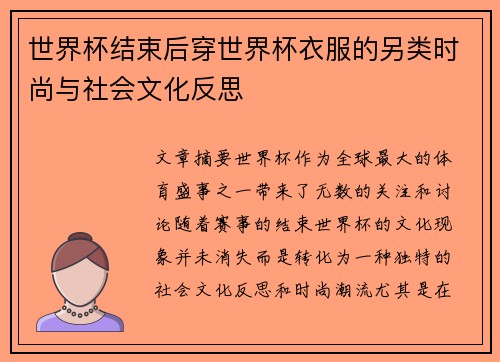 世界杯结束后穿世界杯衣服的另类时尚与社会文化反思

文章摘要世界杯作为全球最大的体育盛事之一带来了无数的关注和讨论随着赛事的结束世界杯的文化现象并未消失而是转化为一种独特的社会文化反思和时尚潮流尤其是在